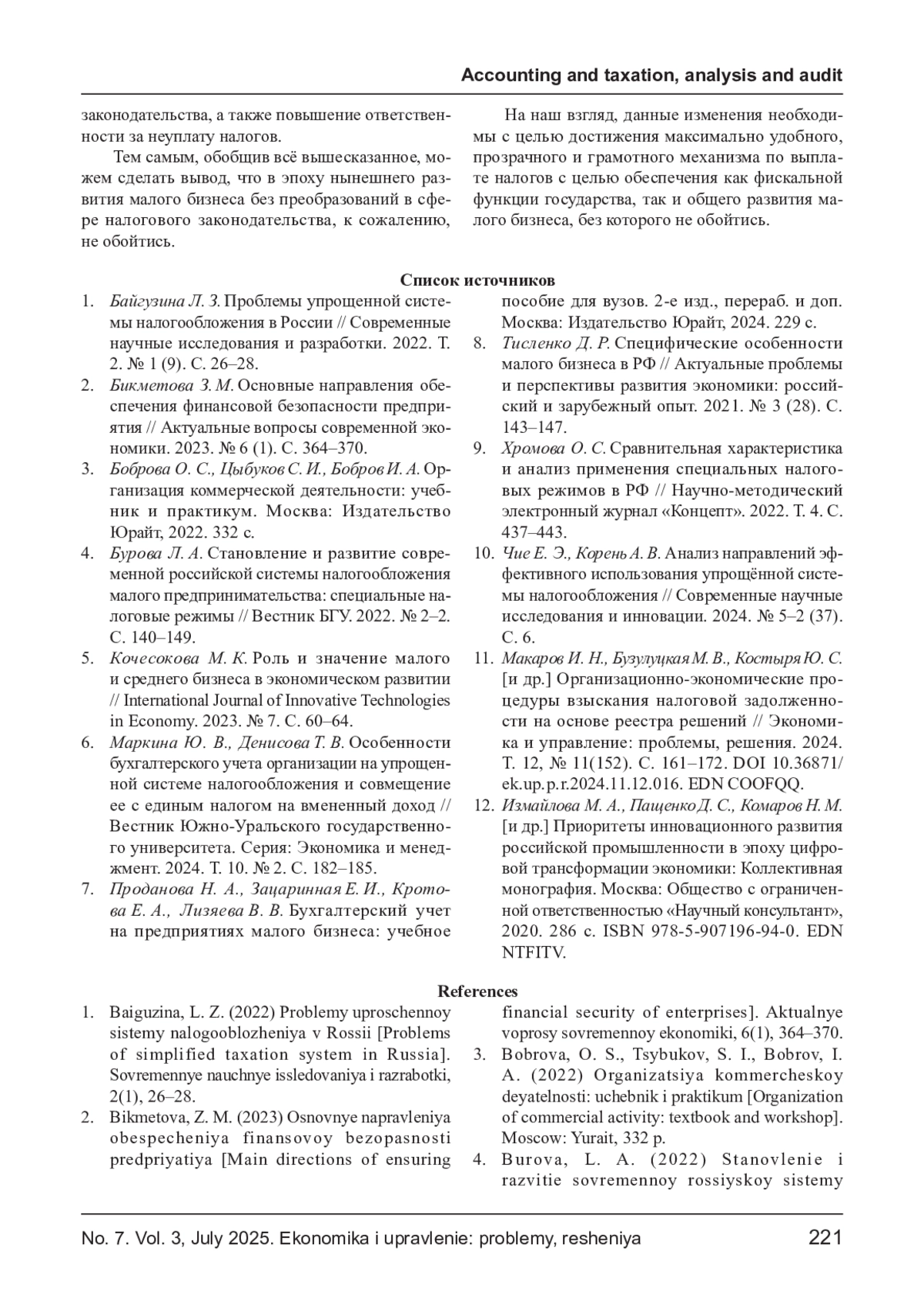 Accounting and taxation, analysis and audit

законодательства, а также повышение ответственности за неуплату налогов.

Тем самым, обобщив всё вышесказанное, можем сделать вывод, что в эпоху нынешнего развития малого бизнеса без преобразований в сфере налогового законодательства, к сожалению, не обойтись.

На наш взгляд, данные изменения необходимы с целью достижения максимально удобного, прозрачного и грамотного механизма по выплате налогов с целью обеспечения как фискальной функции государства, так и общего развития малого бизнеса, без которого не обойтись.

Список источников

1. Байгузина Л. З. Проблемы упрощенной системы налогообложения в России // Современные научные исследования и разработки. 2022. Т. 2. № 1 (9). С. 26–28.
2. Бикметова З. М. Основные направления обеспечения финансовой безопасности предприятия // Актуальные вопросы современной экономики. 2023. № 6 (1). С. 364–370.
3. Боброва О. С., Цыбуков С. И., Бобров И. А. Организация коммерческой деятельности: учебник и практикум. Москва: Издательство Юрайт, 2022. 332 с.
4. Бурова Л. А. Становление и развитие современной российской системы налогообложения малого предпринимательства: специальные налоговые режимы // Вестник БГУ. 2022. № 2–2. С. 140–149.
5. Кочесокова М. К. Роль и значение малого и среднего бизнеса в экономическом развитии // International Journal of Innovative Technologies in Economy. 2023. № 7. С. 60–64.
6. Маркина Ю. В., Денисова Т. В. Особенности бухгалтерского учета организации на упрощенной системе налогообложения и совмещение ее с единым налогом на вмененный доход // Вестник Южно-Уральского государственного университета. Серия: Экономика и менеджмент. 2024. Т. 10. № 2. С. 182–185.
7. Проданова Н. А., Зацаринная Е. И., Кротова Е. А., Лизяева В. В. Бухгалтерский учет на предприятиях малого бизнеса: учебное пособие для вузов. 2-е изд., перераб. и доп. Москва: Издательство Юрайт, 2024. 229 с.
8. Тисленко Д. Р. Специфические особенности малого бизнеса в РФ // Актуальные проблемы и перспективы развития экономики: российский и зарубежный опыт. 2021. № 3 (28). С. 143–147.
9. Хромова О. С. Сравнительная характеристика и анализ применения специальных налоговых режимов в РФ // Научно-методический электронный журнал «Концепт». 2022. Т. 4. С. 437–443.
10. Чие Е. Э., Корень А. В. Анализ направлений эффективного использования упрощённой системы налогообложения // Современные научные исследования и инновации. 2024. № 5–2 (37). С. 6.
11. Макаров И. Н., Бузулуцкая М. В., Костыря Ю. С. [и др.] Организационно-экономические процедуры взыскания налоговой задолженности на основе реестра решений // Экономика и управление: проблемы, решения. 2024. Т. 12, № 11(152). С. 161–172. DOI 10.36871/ek.up.p.r.2024.11.12.016. EDN COOFQQ.
12. Измайлова М. А., Пащенко Д. С., Комаров Н. М. [и др.] Приоритеты инновационного развития российской промышленности в эпоху цифровой трансформации экономики: Коллективная монография. Москва: Общество с ограниченной ответственностью «Научный консультант», 2020. 286 с. ISBN 978-5-907196-94-0. EDN NTFITV.

References

1. Baiguzina, L. Z. (2022) Problemy uproschennoy sistemy nalogooblozheniya v Rossii [Problems of simplified taxation system in Russia]. Sovremennye nauchnye issledovaniya i razrabotki, 2(1), 26–28.
2. Bikmetova, Z. M. (2023) Osnovnye napravleniya obespecheniya finansovoy bezopasnosti predpriyatiya [Main directions of ensuring financial security of enterprises]. Aktualnye voprosy sovremennoy ekonomiki, 6(1), 364–370.
3. Bobrova, O. S., Tsybukov, S. I., Bobrov, I. A. (2022) Organizatsiya kommercheskoy deyatelnosti: uchebnik i praktikum [Organization of commercial activity: textbook and workshop]. Moscow: Yurait, 332 p.
4. Burova, L. A. (2022) Stanovlenie i razvitie sovremennoy rossiyskoy sistemy

No. 7. Vol. 3, July 2025. Ekonomika i upravlenie: problemy, resheniya 221